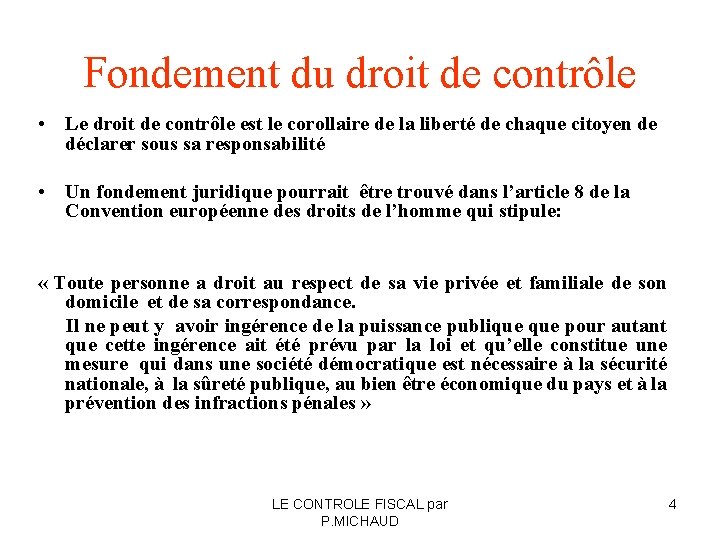 Fondement du droit de contrôle

• Le droit de contrôle est le corollaire de la liberté de chaque citoyen de déclarer sous sa responsabilité

• Un fondement juridique pourrait être trouvé dans l'article 8 de la Convention européenne des droits de l'homme qui stipule:

« Toute personne a droit au respect de sa vie privée et familiale de son domicile et de sa correspondance.

Il ne peut y avoir ingérence de la puissance publique que pour autant que cette ingérence ait été prévu par la loi et qu'elle constitue une mesure qui dans une société démocratique est nécessaire à la sécurité nationale, à la sûreté publique, au bien être économique du pays et à la prévention des infractions pénales »

LE CONTROLE FISCAL par P.MICHAUD

4